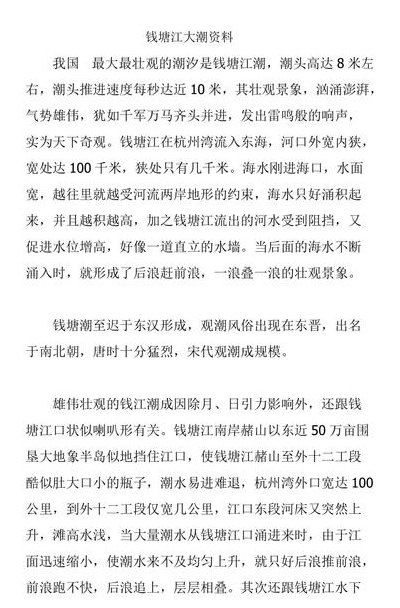 钱塘江大潮资料

我国 最大最壮观的潮汐是钱塘江潮，潮头高达 8 米左右，潮头推进速度每秒达近 10 米，其壮观景象，汹涌澎湃，气势雄伟，犹如千军万马齐头并进，发出雷鸣般的响声，实为天下奇观。钱塘江在杭州湾流入东海，河口外宽内狭，宽处达 100 千米，狭处只有几千米。海水刚进海口，水面宽，越往里就越受河流两岸地形的约束，海水只好涌积起来，并且越积越高，加之钱塘江流出的河水受到阻挡，又促进水位增高，好像一道直立的水墙。当后面的海水不断涌入时，就形成了后浪赶前浪，一浪叠一浪的壮观景象。

钱塘潮至迟于东汉形成，观潮风俗出现在东晋，出名于南北朝，唐时十分猛烈，宋代观潮成规模。

雄伟壮观的钱江潮成因除月、日引力影响外，还跟钱塘江口状似喇叭形有关。钱塘江南岸赭山以东近 50 万亩围垦大地象半岛似地挡住江口，使钱塘江赭山至外十二工段酷似肚大口小的瓶子，潮水易进难退，杭州湾外口宽达 100 公里，到外十二工段仅宽几公里，江口东段河床又突然上升，滩高水浅，当大量潮水从钱塘江口涌进来时，由于江面迅速缩小，使潮水来不及均匀上升，就只好后浪推前浪，前浪跑不快，后浪追上，层层相叠。其次还跟钱塘江水下